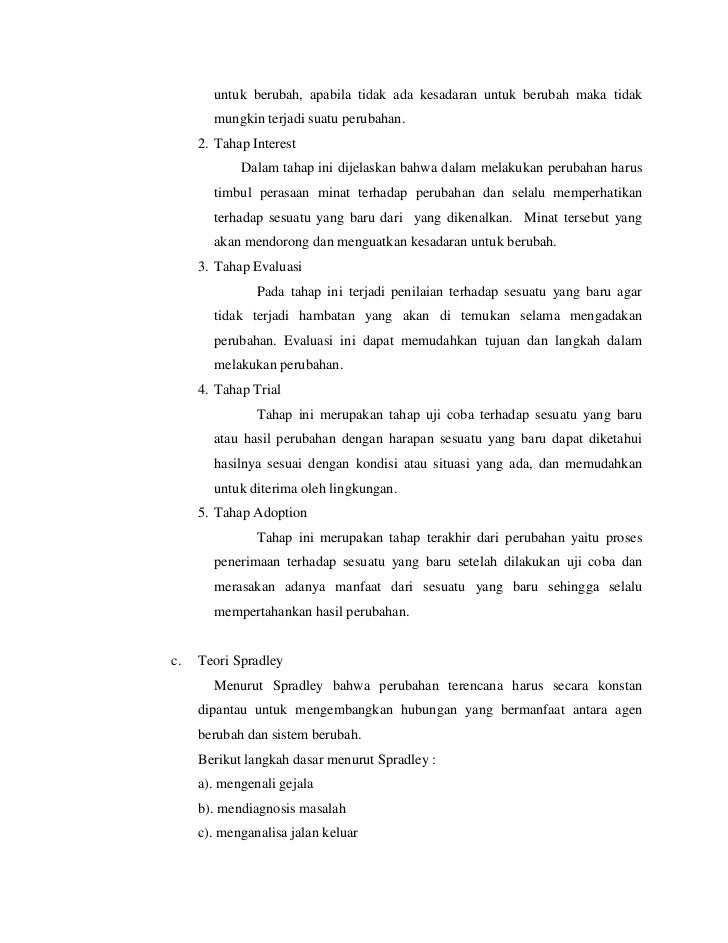 untuk berubah, apabila tidak ada kesadaran untuk berubah maka tidak mungkin terjadi suatu perubahan.

2. Tahap Interest

Dalam tahap ini dijelaskan bahwa dalam melakukan perubahan harus timbul perasaan minat terhadap perubahan dan selalu memperhatikan terhadap sesuatu yang baru dari yang dikenalkan. Minat tersebut yang akan mendorong dan menguatkan kesadaran untuk berubah.

3. Tahap Evaluasi

Pada tahap ini terjadi penilaian terhadap sesuatu yang baru agar tidak terjadi hambatan yang akan di temukan selama mengadakan perubahan. Evaluasi ini dapat memudahkan tujuan dan langkah dalam melakukan perubahan.

4. Tahap Trial

Tahap ini merupakan tahap uji coba terhadap sesuatu yang baru atau hasil perubahan dengan harapan sesuatu yang baru dapat diketahui hasilnya sesuai dengan kondisi atau situasi yang ada, dan memudahkan untuk diterima oleh lingkungan.

5. Tahap Adoption

Tahap ini merupakan tahap terakhir dari perubahan yaitu proses penerimaan terhadap sesuatu yang baru setelah dilakukan uji coba dan merasakan adanya manfaat dari sesuatu yang baru sehingga selalu mempertahankan hasil perubahan.

c. Teori Spradley

Menurut Spradley bahwa perubahan terencana harus secara konstan dipantau untuk mengembangkan hubungan yang bermanfaat antara agen berubah dan sistem berubah.

Berikut langkah dasar menurut Spradley :

a). mengenali gejala

b). mendiagnosis masalah

c). menganalisa jalan keluar